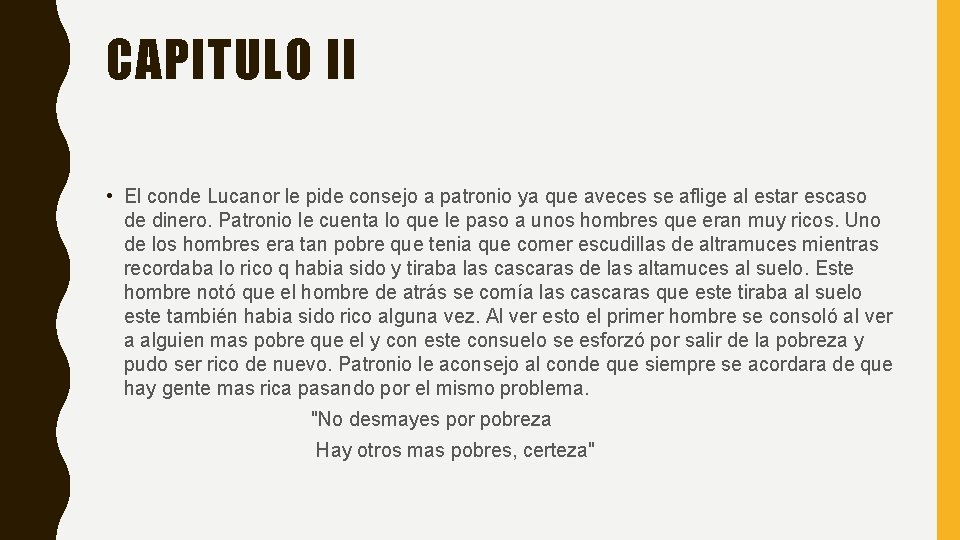 CAPITULO II

• El conde Lucanor le pide consejo a patronio ya que aveces se aflige al estar escaso de dinero. Patronio le cuenta lo que le paso a unos hombres que eran muy ricos. Uno de los hombres era tan pobre que tenia que comer escudillas de altramuces mientras recordaba lo rico q habia sido y tiraba las cascaras de las altamuces al suelo. Este hombre notó que el hombre de atrás se comía las cascaras que este tiraba al suelo este también habia sido rico alguna vez. Al ver esto el primer hombre se consoló al ver a alguien mas pobre que el y con este consuelo se esforzó por salir de la pobreza y pudo ser rico de nuevo. Patronio le aconsejo al conde que siempre se acordara de que hay gente mas rica pasando por el mismo problema.

"No desmayes por pobreza
Hay otros mas pobres, certeza"